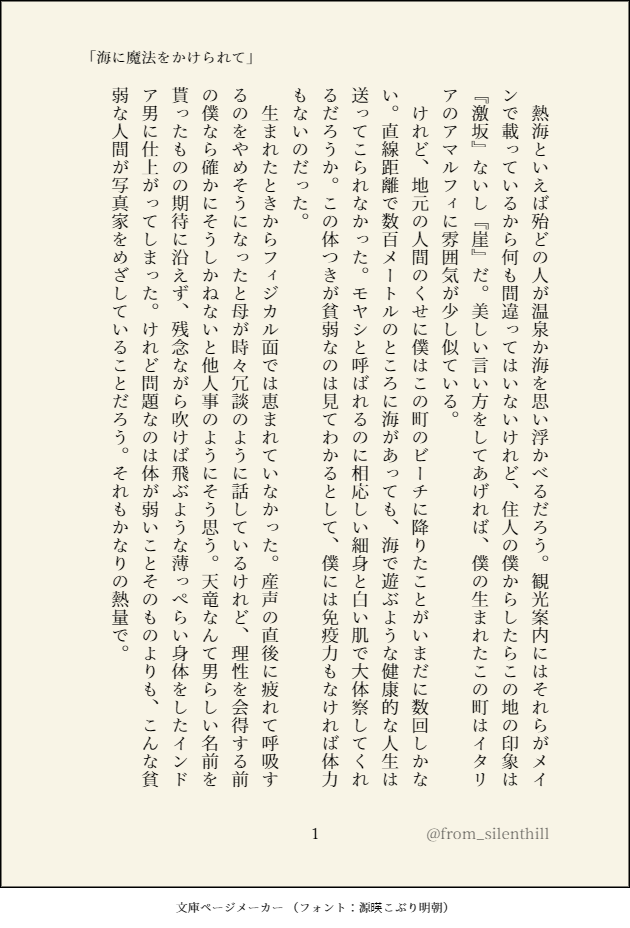 「海に魔法をかけられて」

熱海といえば殆どの人が温泉か海を思い浮かべるだろう。観光案内にはそれらがメインで載っているから何も間違ってはいないけれど、住人の僕からしたらこの地の印象は『激坂』ないし『崖』だ。美しい言い方をしてあげれば、僕の生まれたこの町はイタリアのアマルフィに雰囲気が少し似ている。

けれど、地元の人間のくせに僕はこの町のビーチに降りたことがいまだに数回しかない。直線距離で数百メートルのところに海があっても、海で遊ぶような健康的な人生は送ってこられなかった。モヤシと呼ばれるのに相応しい細身と白い肌で大体察してくれるだろうか。この体つきが貧弱なのは見てわかるとして、僕には免疫力もなければ体力もないのだった。

生まれたときからフィジカル面では恵まれていなかった。産声の直後に疲れて呼吸するのをやめそうになったと母が時々冗談のように話しているけれど、理性を会得する前の僕なら確かにそうしかねないと他人事のようにそう思う。天竜なんて男らしい名前を貰ったものの期待に沿えず、残念ながら吹けば飛ぶような薄っぺらい身体をしたインドア男に仕上がってしまった。けれど問題なのは体が弱いことそのものよりも、こんな貧弱な人間が写真家をめざしていることだろう。それもかなりの熱量で。

1

@from_silenthill

文庫ページメーカー（フォント：源暎こぶり明朝）